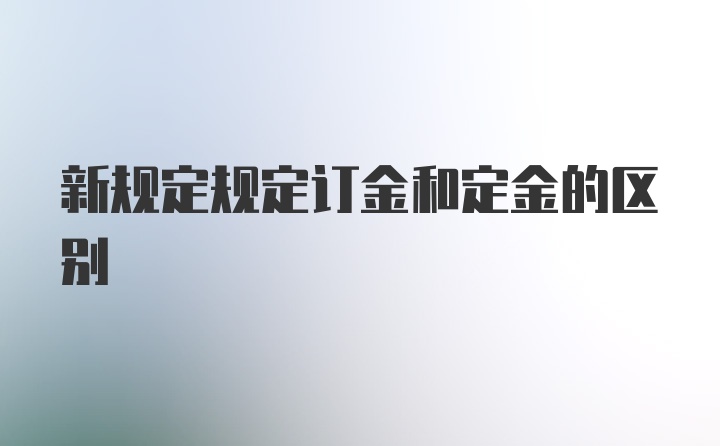 新规定规定订金和定金的区别